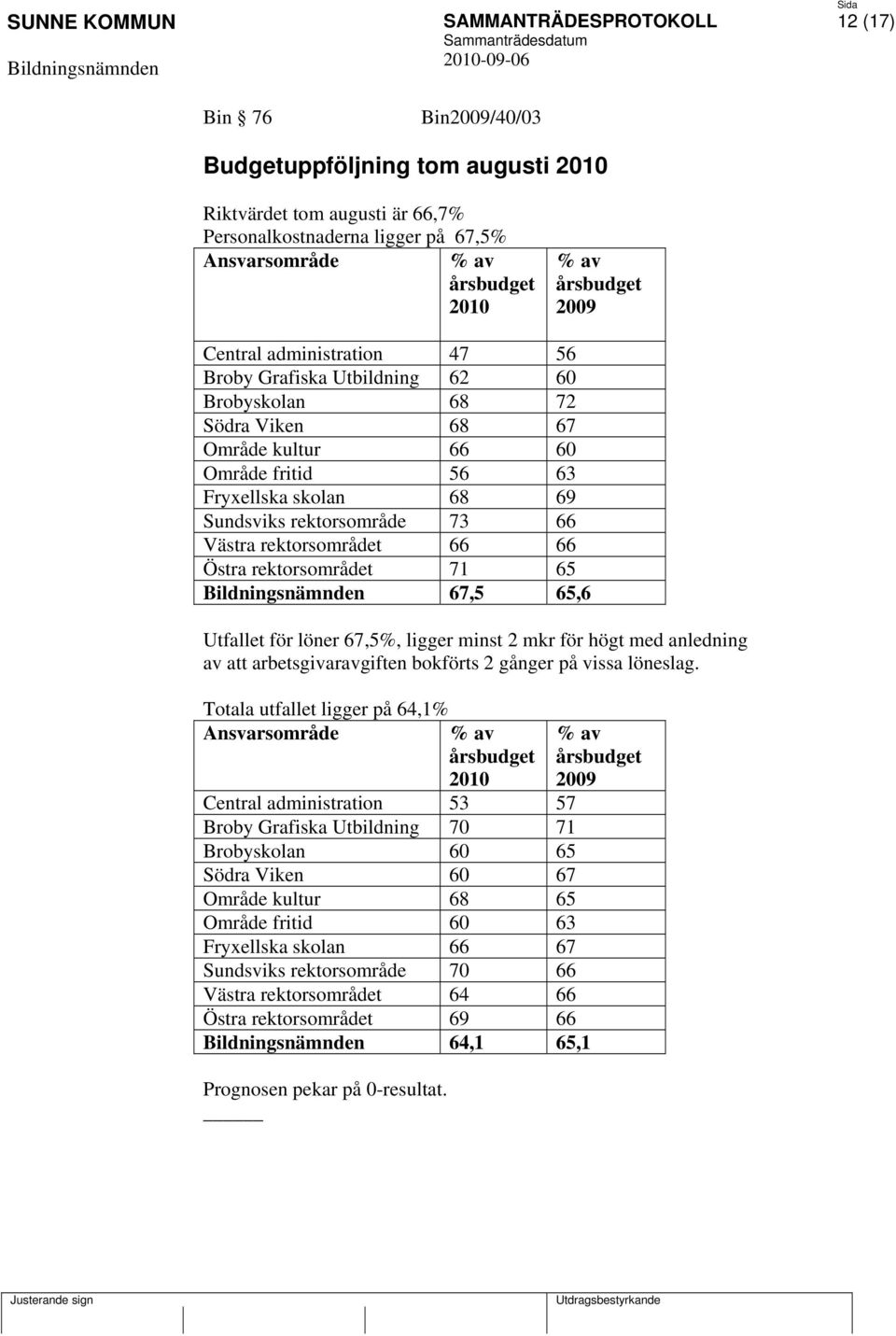 SUNNE KOMMUN

Bildningsnämnden

SAMMANTRÄDESPROTOKOLL

Sammanträdesdatum

2010-09-06

Sida

12 (17)

Bin § 76 Bin2009/40/03

Budgetuppföljning tom augusti 2010

Riktvärdet tom augusti är 66,7%
Personalkostnaderna ligger på 67,5%

| Ansvarsområde | % av årsbudget 2010 | % av årsbudget 2009 |
|---|---|---|
| Central administration | 47 | 56 |
| Broby Grafiska Utbildning | 62 | 60 |
| Brobyskolan | 68 | 72 |
| Södra Viken | 68 | 67 |
| Område kultur | 66 | 60 |
| Område fritid | 56 | 63 |
| Fryxellska skolan | 68 | 69 |
| Sundsviks rektorsområde | 73 | 66 |
| Västra rektorsområdet | 66 | 66 |
| Östra rektorsområdet | 71 | 65 |
| Bildningsnämnden | 67,5 | 65,6 |

Utfallet för löner 67,5%, ligger minst 2 mkr för högt med anledning av att arbetsgivaravgiften bokförts 2 gånger på vissa löneslag.

Totala utfallet ligger på 64,1%

| Ansvarsområde | % av årsbudget 2010 | % av årsbudget 2009 |
|---|---|---|
| Central administration | 53 | 57 |
| Broby Grafiska Utbildning | 70 | 71 |
| Brobyskolan | 60 | 65 |
| Södra Viken | 60 | 67 |
| Område kultur | 68 | 65 |
| Område fritid | 60 | 63 |
| Fryxellska skolan | 66 | 67 |
| Sundsviks rektorsområde | 70 | 66 |
| Västra rektorsområdet | 64 | 66 |
| Östra rektorsområdet | 69 | 66 |
| Bildningsnämnden | 64,1 | 65,1 |

Prognosen pekar på 0-resultat.

Justerande sign

Utdragsbestyrkande